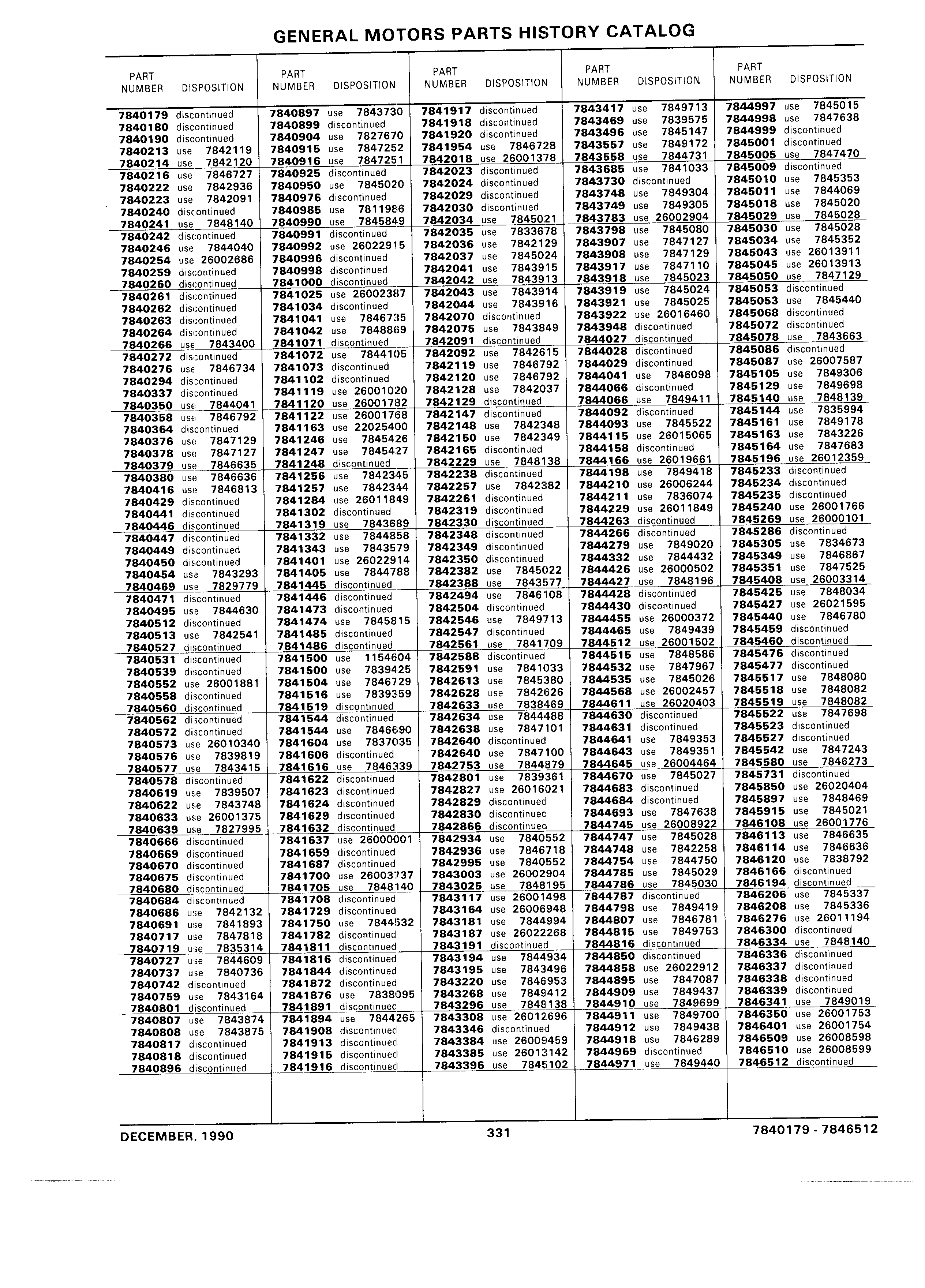 GENERAL MOTORS PARTS HISTORY CATALOG

| PART NUMBER | DISPOSITION |
|---|---|
| 7840179 | discontinued |
| 7840180 | discontinued |
| 7840190 | discontinued |
| 7840213 | use 7842119 |
| 7840214 | use 7842120 |
| 7840216 | use 7846727 |
| 7840222 | use 7842936 |
| 7840223 | use 7842091 |
| 7840240 | discontinued |
| 7840241 | use 7848140 |
| 7840242 | discontinued |
| 7840246 | use 7844040 |
| 7840254 | use 26002686 |
| 7840259 | discontinued |
| 7840260 | discontinued |
| 7840261 | discontinued |
| 7840262 | discontinued |
| 7840263 | discontinued |
| 7840264 | discontinued |
| 7840266 | use 7843400 |
| 7840272 | discontinued |
| 7840276 | use 7846734 |
| 7840294 | discontinued |
| 7840337 | discontinued |
| 7840350 | use 7844041 |
| 7840358 | use 7846792 |
| 7840364 | discontinued |
| 7840376 | use 7847129 |
| 7840378 | use 7847127 |
| 7840379 | use 7846635 |
| 7840380 | use 7846636 |
| 7840416 | use 7846813 |
| 7840429 | discontinued |
| 7840441 | discontinued |
| 7840446 | discontinued |
| 7840447 | discontinued |
| 7840449 | discontinued |
| 7840450 | discontinued |
| 7840454 | use 7843293 |
| 7840469 | use 7829779 |
| 7840471 | discontinued |
| 7840495 | use 7844630 |
| 7840512 | discontinued |
| 7840513 | use 7842541 |
| 7840527 | discontinued |
| 7840531 | discontinued |
| 7840539 | discontinued |
| 7840552 | use 26001881 |
| 7840558 | discontinued |
| 7840560 | discontinued |
| 7840562 | discontinued |
| 7840572 | discontinued |
| 7840573 | use 26010340 |
| 7840576 | use 7839819 |
| 7840577 | use 7843415 |
| 7840578 | discontinued |
| 7840619 | use 7839507 |
| 7840622 | use 7843748 |
| 7840633 | use 26001375 |
| 7840639 | use 7827995 |
| 7840666 | discontinued |
| 7840669 | discontinued |
| 7840670 | discontinued |
| 7840675 | discontinued |
| 7840680 | discontinued |
| 7840684 | discontinued |
| 7840686 | use 7842132 |
| 7840691 | use 7841893 |
| 7840717 | use 7847818 |
| 7840719 | use 7835314 |
| 7840727 | use 7844609 |
| 7840737 | use 7840736 |
| 7840742 | discontinued |
| 7840759 | use 7843164 |
| 7840801 | discontinued |
| 7840807 | use 7843874 |
| 7840808 | use 7843875 |
| 7840817 | discontinued |
| 7840818 | discontinued |
| 7840896 | discontinued |

| PART NUMBER | DISPOSITION |
|---|---|
| 7840897 | use 7843730 |
| 7840899 | discontinued |
| 7840904 | use 7827670 |
| 7840915 | use 7847252 |
| 7840916 | use 7847251 |
| 7840925 | discontinued |
| 7840950 | use 7845020 |
| 7840976 | discontinued |
| 7840985 | use 7811986 |
| 7840990 | use 7845849 |
| 7840991 | discontinued |
| 7840992 | use 26022915 |
| 7840996 | discontinued |
| 7840998 | discontinued |
| 7841000 | discontinued |
| 7841025 | use 26002387 |
| 7841034 | discontinued |
| 7841041 | use 7846735 |
| 7841042 | use 7848869 |
| 7841071 | discontinued |
| 7841072 | use 7844105 |
| 7841073 | discontinued |
| 7841102 | discontinued |
| 7841119 | use 26001020 |
| 7841120 | use 26001782 |
| 7841122 | use 26001768 |
| 7841163 | use 22025400 |
| 7841246 | use 7845426 |
| 7841247 | use 7845427 |
| 7841248 | discontinued |
| 7841256 | use 7842345 |
| 7841257 | use 7842344 |
| 7841284 | use 26011849 |
| 7841302 | discontinued |
| 7841319 | use 7843689 |
| 7841332 | use 7844858 |
| 7841343 | use 7843579 |
| 7841401 | use 26022914 |
| 7841405 | use 7844788 |
| 7841445 | discontinued |
| 7841446 | discontinued |
| 7841473 | discontinued |
| 7841474 | use 7845815 |
| 7841485 | discontinued |
| 7841486 | discontinued |
| 7841500 | use 1154604 |
| 7841500 | use 7839425 |
| 7841504 | use 7846729 |
| 7841516 | use 7839359 |
| 7841519 | discontinued |
| 7841544 | discontinued |
| 7841544 | use 7846690 |
| 7841604 | use 7837035 |
| 7841606 | discontinued |
| 7841616 | use 7846339 |
| 7841622 | discontinued |
| 7841623 | discontinued |
| 7841624 | discontinued |
| 7841629 | discontinued |
| 7841632 | discontinued |
| 7841637 | use 26000001 |
| 7841659 | discontinued |
| 7841687 | discontinued |
| 7841700 | use 26003737 |
| 7841705 | use 7848140 |
| 7841708 | discontinued |
| 7841729 | discontinued |
| 7841750 | use 7844532 |
| 7841782 | discontinued |
| 7841811 | discontinued |
| 7841816 | discontinued |
| 7841844 | discontinued |
| 7841872 | discontinued |
| 7841876 | use 7838095 |
| 7841891 | discontinued |
| 7841894 | use 7844265 |
| 7841908 | discontinued |
| 7841913 | discontinued |
| 7841915 | discontinued |
| 7841916 | discontinued |

| PART NUMBER | DISPOSITION |
|---|---|
| 7841917 | discontinued |
| 7841918 | discontinued |
| 7841920 | discontinued |
| 7841954 | use 7846728 |
| 7842018 | use 26001378 |
| 7842023 | discontinued |
| 7842024 | discontinued |
| 7842029 | discontinued |
| 7842030 | discontinued |
| 7842034 | use 7845021 |
| 7842035 | use 7833678 |
| 7842036 | use 7842129 |
| 7842037 | use 7845024 |
| 7842041 | use 7843915 |
| 7842042 | use 7843913 |
| 7842043 | use 7843914 |
| 7842044 | use 7843916 |
| 7842070 | discontinued |
| 7842075 | use 7843849 |
| 7842091 | discontinued |
| 7842092 | use 7842615 |
| 7842119 | use 7846792 |
| 7842120 | use 7846792 |
| 7842128 | use 7842037 |
| 7842129 | discontinued |
| 7842147 | discontinued |
| 7842148 | use 7842348 |
| 7842150 | use 7842349 |
| 7842165 | discontinued |
| 7842229 | use 7848138 |
| 7842238 | discontinued |
| 7842257 | use 7842382 |
| 7842261 | discontinued |
| 7842319 | discontinued |
| 7842330 | discontinued |
| 7842348 | discontinued |
| 7842349 | discontinued |
| 7842350 | discontinued |
| 7842382 | use 7845022 |
| 7842388 | use 7843577 |
| 7842494 | use 7846108 |
| 7842504 | discontinued |
| 7842546 | use 7849713 |
| 7842547 | discontinued |
| 7842561 | use 7841709 |
| 7842588 | discontinued |
| 7842591 | use 7841033 |
| 7842613 | use 7845380 |
| 7842628 | use 7842626 |
| 7842633 | use 7838469 |
| 7842634 | use 7844488 |
| 7842638 | use 7847101 |
| 7842640 | discontinued |
| 7842640 | use 7847100 |
| 7842753 | use 7844879 |
| 7842801 | use 7839361 |
| 7842827 | use 26016021 |
| 7842829 | discontinued |
| 7842830 | discontinued |
| 7842866 | discontinued |
| 7842934 | use 7840552 |
| 7842936 | use 7846718 |
| 7842995 | use 7840552 |
| 7843003 | use 26002904 |
| 7843025 | use 7848195 |
| 7843117 | use 26001498 |
| 7843164 | use 26006948 |
| 7843181 | use 7844994 |
| 7843187 | use 26022268 |
| 7843191 | discontinued |
| 7843194 | use 7844934 |
| 7843195 | use 7843496 |
| 7843220 | use 7846953 |
| 7843268 | use 7849412 |
| 7843296 | use 7848138 |
| 7843308 | use 26012696 |
| 7843346 | discontinued |
| 7843384 | use 26009459 |
| 7843385 | use 26013142 |
| 7843396 | use 7845102 |

| PART NUMBER | DISPOSITION |
|---|---|
| 7843417 | use 7849713 |
| 7843469 | use 7839575 |
| 7843496 | use 7845147 |
| 7843557 | use 7849172 |
| 7843558 | use 7844731 |
| 7843685 | use 7841033 |
| 7843730 | discontinued |
| 7843748 | use 7849304 |
| 7843749 | use 7849305 |
| 7843783 | use 26002904 |
| 7843798 | use 7845080 |
| 7843907 | use 7847127 |
| 7843908 | use 7847129 |
| 7843917 | use 7847110 |
| 7843918 | use 7845023 |
| 7843919 | use 7845024 |
| 7843921 | use 7845025 |
| 7843922 | use 26016460 |
| 7843948 | discontinued |
| 7844027 | discontinued |
| 7844028 | discontinued |
| 7844029 | discontinued |
| 7844041 | use 7846098 |
| 7844066 | discontinued |
| 7844066 | use 7849411 |
| 7844092 | discontinued |
| 7844093 | use 7845522 |
| 7844115 | use 26015065 |
| 7844158 | discontinued |
| 7844166 | use 26019661 |
| 7844198 | use 7849418 |
| 7844210 | use 26006244 |
| 7844211 | use 7836074 |
| 7844229 | use 26011849 |
| 7844263 | discontinued |
| 7844266 | discontinued |
| 7844279 | use 7849020 |
| 7844332 | use 7844432 |
| 7844426 | use 26000502 |
| 7844427 | use 7848196 |
| 7844428 | discontinued |
| 7844430 | discontinued |
| 7844455 | use 26000372 |
| 7844465 | use 7849439 |
| 7844512 | use 26001502 |
| 7844515 | use 7848586 |
| 7844532 | use 7847967 |
| 7844535 | use 7845026 |
| 7844568 | use 26002457 |
| 7844611 | use 26020403 |
| 7844630 | discontinued |
| 7844631 | discontinued |
| 7844641 | use 7849353 |
| 7844643 | use 7849351 |
| 7844645 | use 26004464 |
| 7844670 | use 7845027 |
| 7844683 | discontinued |
| 7844684 | discontinued |
| 7844693 | use 7847638 |
| 7844745 | use 26008922 |
| 7844747 | use 7845028 |
| 7844748 | use 7842258 |
| 7844754 | use 7844750 |
| 7844785 | use 7845029 |
| 7844786 | use 7845030 |
| 7844787 | discontinued |
| 7844798 | use 7849419 |
| 7844807 | use 7846781 |
| 7844815 | use 7849753 |
| 7844816 | discontinued |
| 7844850 | discontinued |
| 7844858 | use 26022912 |
| 7844895 | use 7847087 |
| 7844909 | use 7849437 |
| 7844910 | use 7849699 |
| 7844911 | use 7849700 |
| 7844912 | use 7849438 |
| 7844918 | use 7846289 |
| 7844969 | discontinued |
| 7844971 | use 7849440 |

| PART NUMBER | DISPOSITION |
|---|---|
| 7844997 | use 7845015 |
| 7844998 | use 7847638 |
| 7844999 | discontinued |
| 7845001 | discontinued |
| 7845005 | use 7847470 |
| 7845009 | discontinued |
| 7845010 | use 7845353 |
| 7845011 | use 7844069 |
| 7845018 | use 7845020 |
| 7845029 | use 7845028 |
| 7845030 | use 7845028 |
| 7845034 | use 7845352 |
| 7845043 | use 26013911 |
| 7845045 | use 26013913 |
| 7845050 | use 7847129 |
| 7845053 | discontinued |
| 7845053 | use 7845440 |
| 7845068 | discontinued |
| 7845072 | discontinued |
| 7845078 | use 7843663 |
| 7845086 | discontinued |
| 7845087 | use 26007587 |
| 7845105 | use 7849306 |
| 7845129 | use 7849698 |
| 7845140 | use 7848139 |
| 7845144 | use 7835994 |
| 7845161 | use 7849178 |
| 7845163 | use 7843226 |
| 7845164 | use 7847683 |
| 7845196 | use 26012359 |
| 7845233 | discontinued |
| 7845234 | discontinued |
| 7845235 | discontinued |
| 7845240 | use 26001766 |
| 7845269 | use 26000101 |
| 7845286 | discontinued |
| 7845305 | use 7834673 |
| 7845349 | use 7846867 |
| 7845351 | use 7847525 |
| 7845408 | use 26003314 |
| 7845425 | use 7848034 |
| 7845427 | use 26021595 |
| 7845440 | use 7846780 |
| 7845459 | discontinued |
| 7845460 | discontinued |
| 7845476 | discontinued |
| 7845477 | discontinued |
| 7845517 | use 7848080 |
| 7845518 | use 7848082 |
| 7845519 | use 7848082 |
| 7845522 | use 7847698 |
| 7845523 | discontinued |
| 7845527 | discontinued |
| 7845542 | use 7847243 |
| 7845580 | use 7846273 |
| 7845731 | discontinued |
| 7845850 | use 26020404 |
| 7845897 | use 7848469 |
| 7845915 | use 7845021 |
| 7846108 | use 26001776 |
| 7846113 | use 7846635 |
| 7846114 | use 7846636 |
| 7846120 | use 7838792 |
| 7846166 | discontinued |
| 7846194 | discontinued |
| 7846206 | use 7845337 |
| 7846208 | use 7845336 |
| 7846276 | use 26011194 |
| 7846300 | discontinued |
| 7846334 | use 7848140 |
| 7846336 | discontinued |
| 7846337 | discontinued |
| 7846338 | discontinued |
| 7846339 | discontinued |
| 7846341 | use 7849019 |
| 7846350 | use 26001753 |
| 7846401 | use 26001754 |
| 7846509 | use 26008598 |
| 7846510 | use 26008599 |
| 7846512 | discontinued |

DECEMBER, 1990 331 7840179 - 7846512